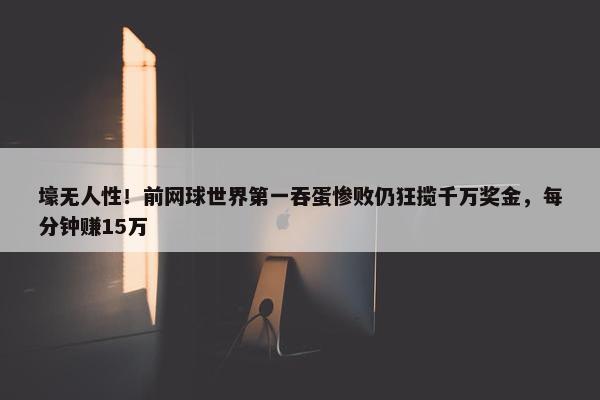 壕无人性！前网球世界第一吞蛋惨败仍狂揽千万奖金，每分钟赚15万